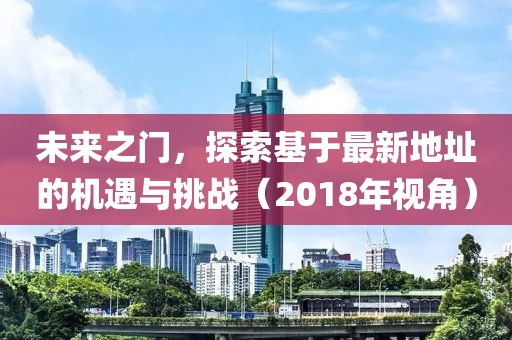 未来之门，探索基于最新地址的机遇与挑战（2018年视角）